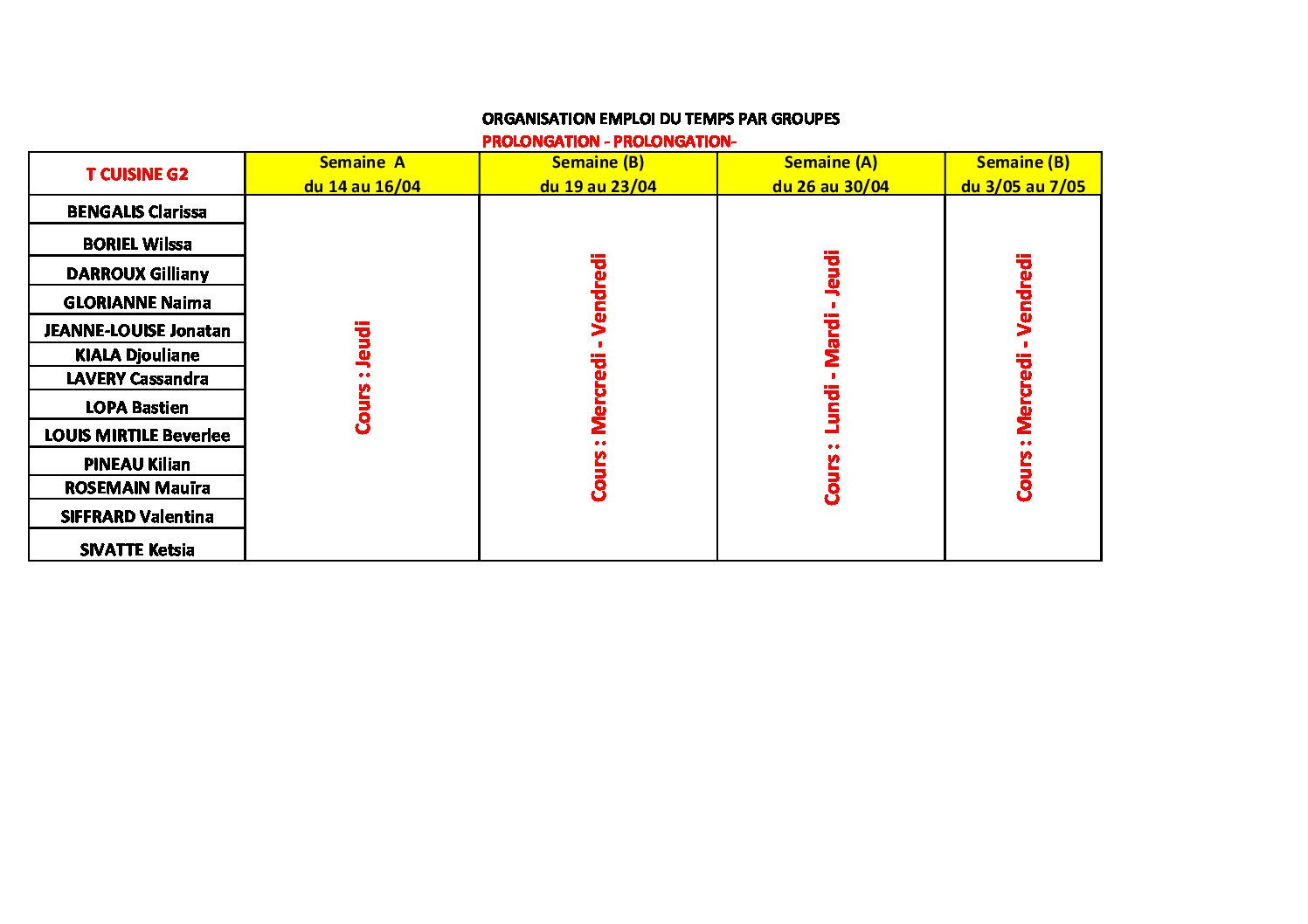 ORGANISATION EMPLOI DU TEMPS PAR GROUPES
PROLONGATION - PROLONGATION-

| T CUISINE G2 | Semaine A du 14 au 16/04 | Semaine (B) du 19 au 23/04 | Semaine (A) du 26 au 30/04 | Semaine (B) du 3/05 au 7/05 |
|---|---|---|---|---|
| BENGALIS Clarissa | Cours : Jeudi | Cours : Mercredi - Vendredi | Cours : Lundi - Mardi - Jeudi | Cours : Mercredi - Vendredi |
| BORIEL Wilssa | | | | |
| DARROUX Gilliany | | | | |
| GLORIANNE Naima | | | | |
| JEANNE-LOUISE Jonatan | | | | |
| KIALA Djouliane | | | | |
| LAVERY Cassandra | | | | |
| LOPA Bastien | | | | |
| LOUIS MIRTILE Beverlee | | | | |
| PINEAU Kilian | | | | |
| ROSEMAIN Mauïra | | | | |
| SIFFRARD Valentina | | | | |
| SIVATTE Ketsia | | | | |